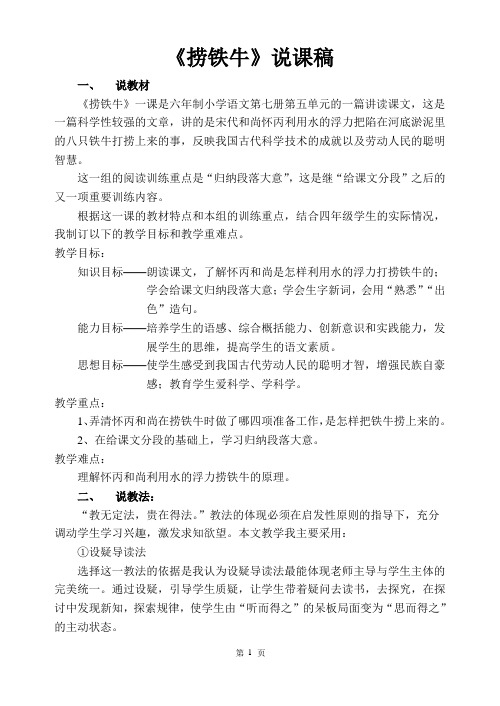 《捞铁牛》说课稿

一、 说教材

《捞铁牛》一课是六年制小学语文第七册第五单元的一篇讲读课文，这是一篇科学性较强的文章，讲的是宋代和尚怀丙利用水的浮力把陷在河底淤泥里的八只铁牛打捞上来的事，反映我国古代科学技术的成就以及劳动人民的聪明智慧。

这一组的阅读训练重点是“归纳段落大意”，这是继“给课文分段”之后的又一项重要训练内容。

根据这一课的教材特点和本组的训练重点，结合四年级学生的实际情况，我制订以下的教学目标和教学重难点。

教学目标：

知识目标——朗读课文，了解怀丙和尚是怎样利用水的浮力打捞铁牛的；学会给课文归纳段落大意；学会生字新词，会用“熟悉”“出色”造句。

能力目标——培养学生的语感、综合概括能力、创新意识和实践能力，发展学生的思维，提高学生的语文素质。

思想目标——使学生感受到我国古代劳动人民的聪明才智，增强民族自豪感；教育学生爱科学、学科学。

教学重点：

1、弄清怀丙和尚在捞铁牛时做了哪四项准备工作，是怎样把铁牛捞上来的。

2、在给课文分段的基础上，学习归纳段落大意。

教学难点：

理解怀丙和尚利用水的浮力捞铁牛的原理。

二、 说教法：

“教无定法，贵在得法。”教法的体现必须在启发性原则的指导下，充分调动学生学习兴趣，激发求知欲望。本文教学我主要采用：

①设疑导读法

选择这一教法的依据是我认为设疑导读法最能体现老师主导与学生主体的完美统一。通过设疑，引导学生质疑，让学生带着疑问去读书，去探究，在探讨中发现新知，探索规律，使学生由“听而得之”的呆板局面变为“思而得之”的主动状态。

第 1 页